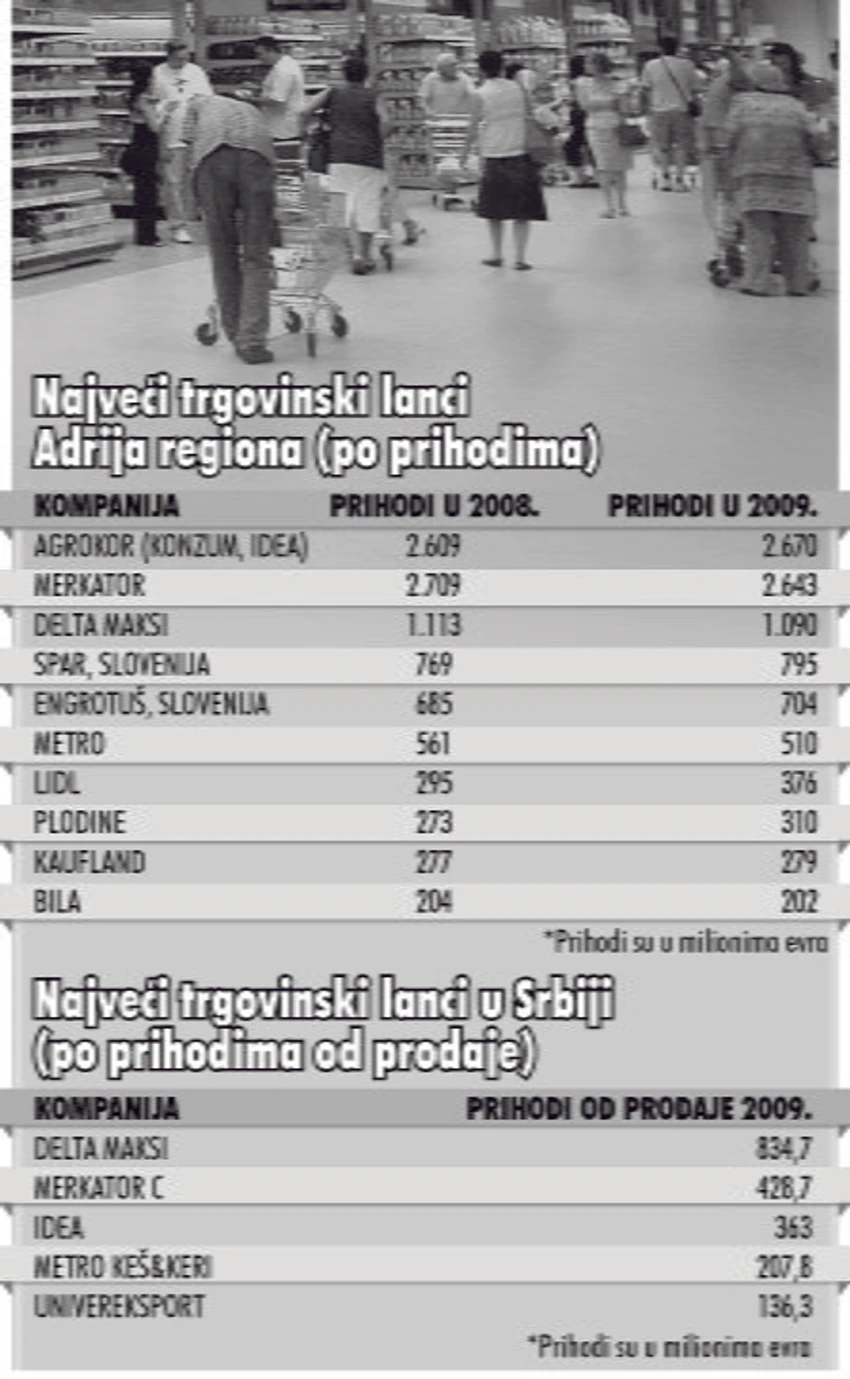 Najveći trgovinski lanci Adrija regiona (po prihodima)

| KOMPANIJA | PRIHODI U 2008. | PRIHODI U 2009. |
|---|---|---|
| AGROKOR (KONZUM, IDEA) | 2.609 | 2.670 |
| MERKATOR | 2.709 | 2.643 |
| DELTA MAKSI | 1.113 | 1.090 |
| SPAR, SLOVENIJA | 769 | 795 |
| ENGROTUŠ, SLOVENIJA | 685 | 704 |
| METRO | 561 | 510 |
| LIDL | 295 | 376 |
| PLODINE | 273 | 310 |
| KAUFLAND | 277 | 279 |
| BILA | 204 | 202 |

*Prihodi su u milionima evra

Najveći trgovinski lanci u Srbiji (po prihodima od prodaje)

| KOMPANIJA | PRIHODI OD PRODAJE 2009. |
|---|---|
| DELTA MAKSI | 834,7 |
| MERKATOR C | 428,7 |
| IDEA | 363 |
| METRO KEŠ&KERI | 207,8 |
| UNIVEREKSPORT | 136,3 |

*Prihodi su u milionima evra